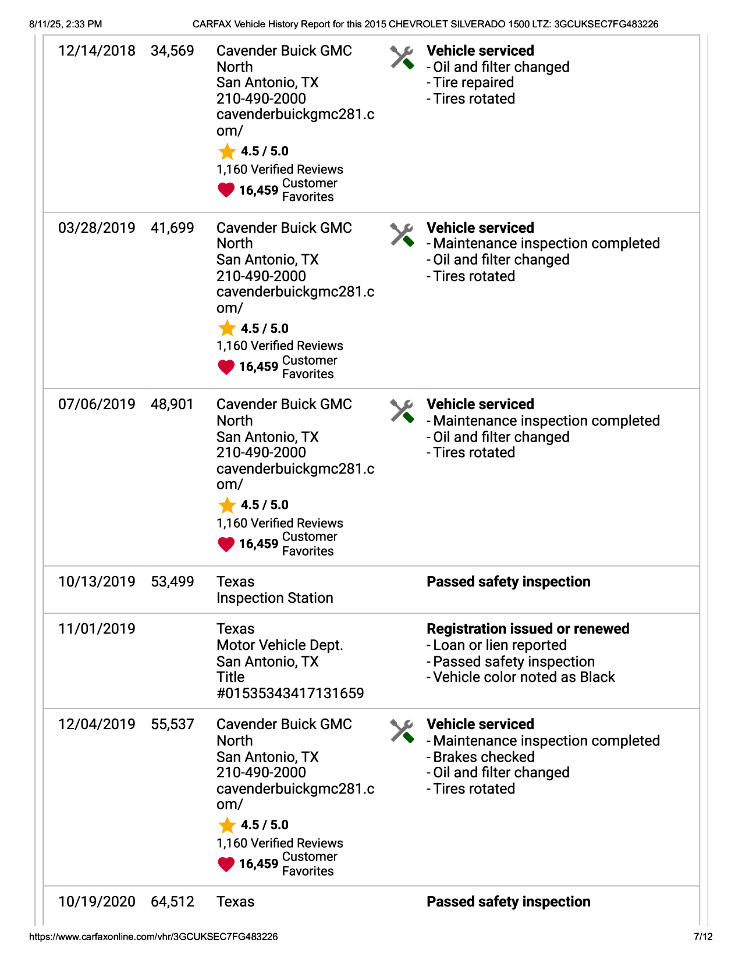 8/11/25, 2:33 PM CARFAX Vehicle History Report for this 2015 CHEVROLET SILVERADO 1500 LTZ: 3GCUKSEC7FG483226

| | | | |
|---|---|---|---|
| 12/14/2018 | 34,569 | Cavender Buick GMC North San Antonio, TX 210-490-2000 cavenderbuickgmc281.com/ 4.5 / 5.0 1,160 Verified Reviews 16,459 Customer Favorites | **Vehicle serviced** - Oil and filter changed - Tire repaired - Tires rotated |
| 03/28/2019 | 41,699 | Cavender Buick GMC North San Antonio, TX 210-490-2000 cavenderbuickgmc281.com/ 4.5 / 5.0 1,160 Verified Reviews 16,459 Customer Favorites | **Vehicle serviced** - Maintenance inspection completed - Oil and filter changed - Tires rotated |
| 07/06/2019 | 48,901 | Cavender Buick GMC North San Antonio, TX 210-490-2000 cavenderbuickgmc281.com/ 4.5 / 5.0 1,160 Verified Reviews 16,459 Customer Favorites | **Vehicle serviced** - Maintenance inspection completed - Oil and filter changed - Tires rotated |
| 10/13/2019 | 53,499 | Texas Inspection Station | **Passed safety inspection** |
| 11/01/2019 | | Texas Motor Vehicle Dept. San Antonio, TX Title #01535343417131659 | **Registration issued or renewed** - Loan or lien reported - Passed safety inspection - Vehicle color noted as Black |
| 12/04/2019 | 55,537 | Cavender Buick GMC North San Antonio, TX 210-490-2000 cavenderbuickgmc281.com/ 4.5 / 5.0 1,160 Verified Reviews 16,459 Customer Favorites | **Vehicle serviced** - Maintenance inspection completed - Brakes checked - Oil and filter changed - Tires rotated |
| 10/19/2020 | 64,512 | Texas | **Passed safety inspection** |

https://www.carfaxonline.com/vhr/3GCUKSEC7FG483226 7/12